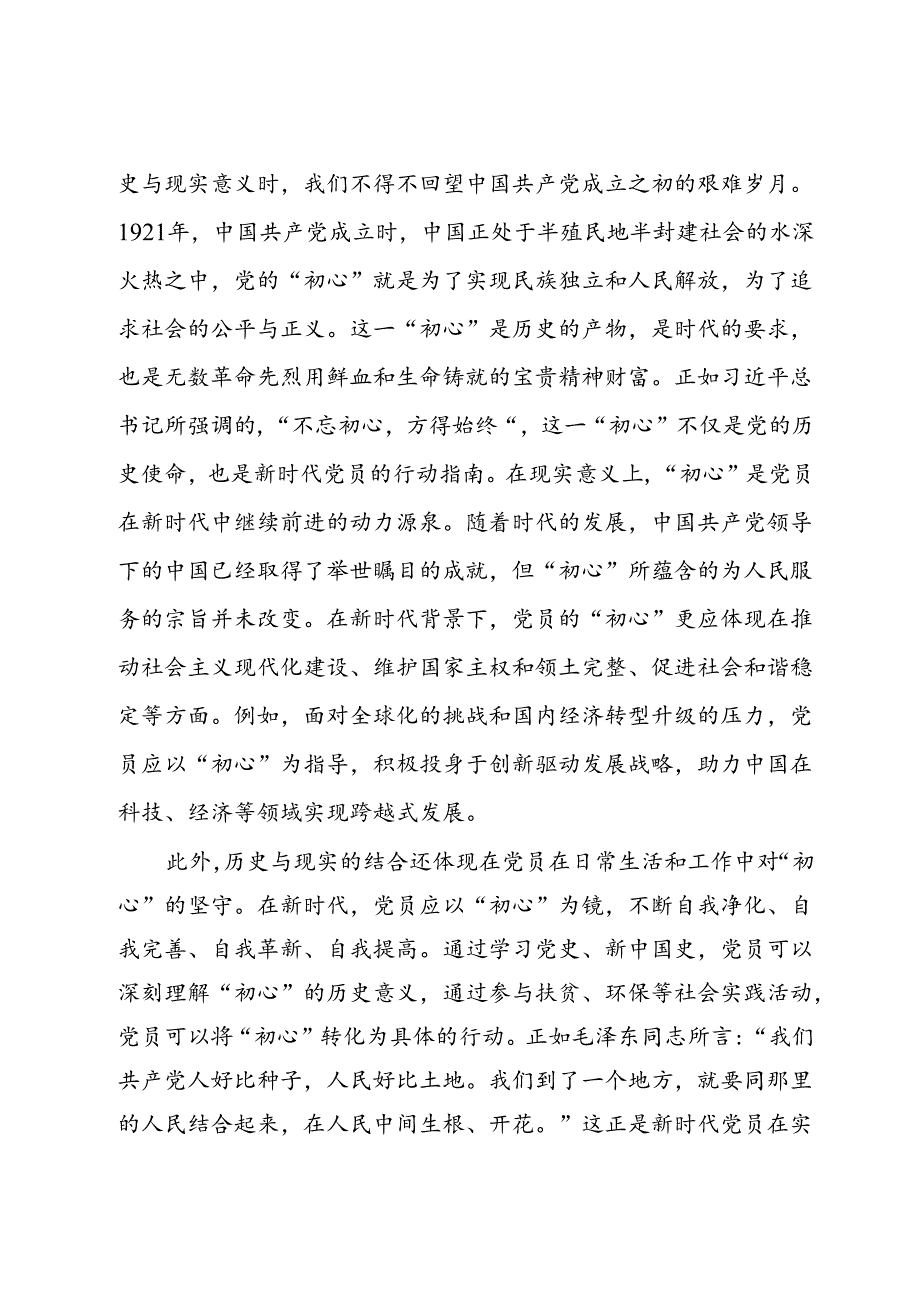 史与现实意义时，我们不得不回望中国共产党成立之初的艰难岁月。1921年，中国共产党成立时，中国正处于半殖民地半封建社会的水深火热之中，党的“初心”就是为了实现民族独立和人民解放，为了追求社会的公平与正义。这一“初心”是历史的产物，是时代的要求，也是无数革命先烈用鲜血和生命铸就的宝贵精神财富。正如习近平总书记所强调的，“不忘初心，方得始终“，这一“初心”不仅是党的历史使命，也是新时代党员的行动指南。在现实意义上，“初心”是党员在新时代中继续前进的动力源泉。随着时代的发展，中国共产党领导下的中国已经取得了举世瞩目的成就，但“初心”所蕴含的为人民服务的宗旨并未改变。在新时代背景下，党员的“初心”更应体现在推动社会主义现代化建设、维护国家主权和领土完整、促进社会和谐稳定等方面。例如，面对全球化的挑战和国内经济转型升级的压力，党员应以“初心”为指导，积极投身于创新驱动发展战略，助力中国在科技、经济等领域实现跨越式发展。

此外，历史与现实的结合还体现在党员在日常生活和工作中对“初心”的坚守。在新时代，党员应以“初心”为镜，不断自我净化、自我完善、自我革新、自我提高。通过学习党史、新中国史，党员可以深刻理解“初心”的历史意义，通过参与扶贫、环保等社会实践活动，党员可以将“初心”转化为具体的行动。正如毛泽东同志所言：“我们共产党人好比种子，人民好比土地。我们到了一个地方，就要同那里的人民结合起来，在人民中间生根、开花。”这正是新时代党员在实